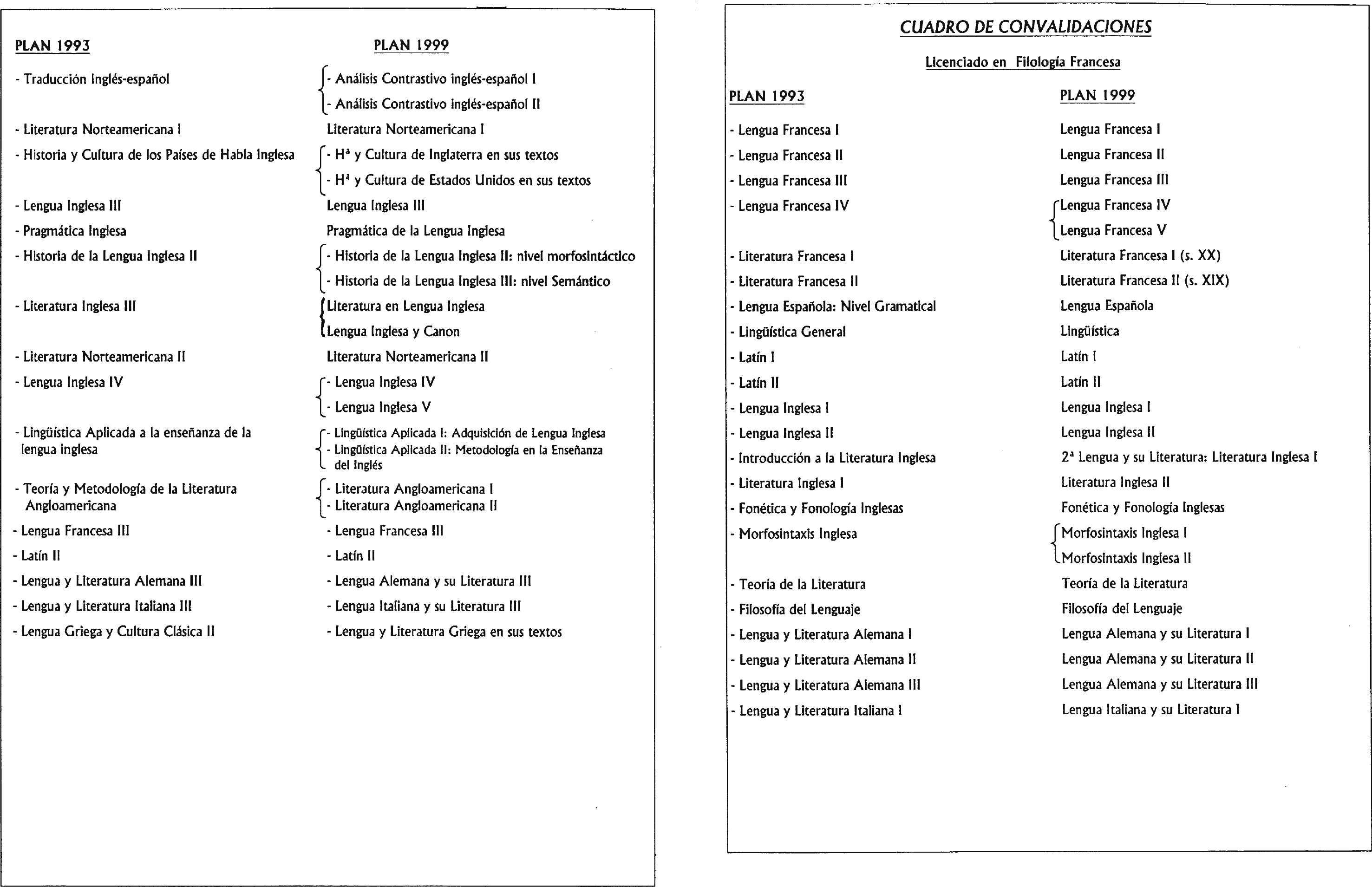 | PLAN 1993 | PLAN 1999 |
|---|---|
| - Traducción Inglés-español | - Análisis Contrastivo inglés-español I<br>- Análisis Contrastivo inglés-español II |
| - Literatura Norteamericana I | Literatura Norteamericana I |
| - Historia y Cultura de los Países de Habla Inglesa | - Hª y Cultura de Inglaterra en sus textos<br>- Hª y Cultura de Estados Unidos en sus textos |
| - Lengua Inglesa III | Lengua Inglesa III |
| - Pragmática Inglesa | Pragmática de la Lengua Inglesa |
| - Historia de la Lengua Inglesa II | - Historia de la Lengua Inglesa II: nivel morfosintáctico<br>- Historia de la Lengua Inglesa III: nivel Semántico |
| - Literatura Inglesa III | Literatura en Lengua Inglesa<br>Lengua Inglesa y Canon |
| - Literatura Norteamericana II | Literatura Norteamericana II |
| - Lengua Inglesa IV | - Lengua Inglesa IV<br>- Lengua Inglesa V |
| - Lingüística Aplicada a la enseñanza de la lengua inglesa | - Lingüística Aplicada I: Adquisición de Lengua Inglesa<br>- Lingüística Aplicada II: Metodología en la Enseñanza del Inglés |
| - Teoría y Metodología de la Literatura Angloamericana | - Literatura Angloamericana I<br>- Literatura Angloamericana II |
| - Lengua Francesa III | - Lengua Francesa III |
| - Latín II | - Latín II |
| - Lengua y Literatura Alemana III | - Lengua Alemana y su Literatura III |
| - Lengua y Literatura Italiana III | - Lengua Italiana y su Literatura III |
| - Lengua Griega y Cultura Clásica II | - Lengua y Literatura Griega en sus textos |

CUADRO DE CONVALIDACIONES

Licenciado en Filología Francesa

| PLAN 1993 | PLAN 1999 |
|---|---|
| - Lengua Francesa I | Lengua Francesa I |
| - Lengua Francesa II | Lengua Francesa II |
| - Lengua Francesa III | Lengua Francesa III |
| - Lengua Francesa IV | Lengua Francesa IV<br>Lengua Francesa V |
| - Literatura Francesa I | Literatura Francesa I (s. XX) |
| - Literatura Francesa II | Literatura Francesa II (s. XIX) |
| - Lengua Española: Nivel Gramatical | Lengua Española |
| - Lingüística General | Lingüística |
| - Latín I | Latín I |
| - Latín II | Latín II |
| - Lengua Inglesa I | Lengua Inglesa I |
| - Lengua Inglesa II | Lengua Inglesa II |
| - Introducción a la Literatura Inglesa | 2ª Lengua y su Literatura: Literatura Inglesa I |
| - Literatura Inglesa I | Literatura Inglesa II |
| - Fonética y Fonología Inglesas | Fonética y Fonología Inglesas |
| - Morfosintaxis Inglesa | Morfosintaxis Inglesa I<br>Morfosintaxis Inglesa II |
| - Teoría de la Literatura | Teoría de la Literatura |
| - Filosofía del Lenguaje | Filosofía del Lenguaje |
| - Lengua y Literatura Alemana I | Lengua Alemana y su Literatura I |
| - Lengua y Literatura Alemana II | Lengua Alemana y su Literatura II |
| - Lengua y Literatura Alemana III | Lengua Alemana y su Literatura III |
| - Lengua y Literatura Italiana I | Lengua Italiana y su Literatura I |